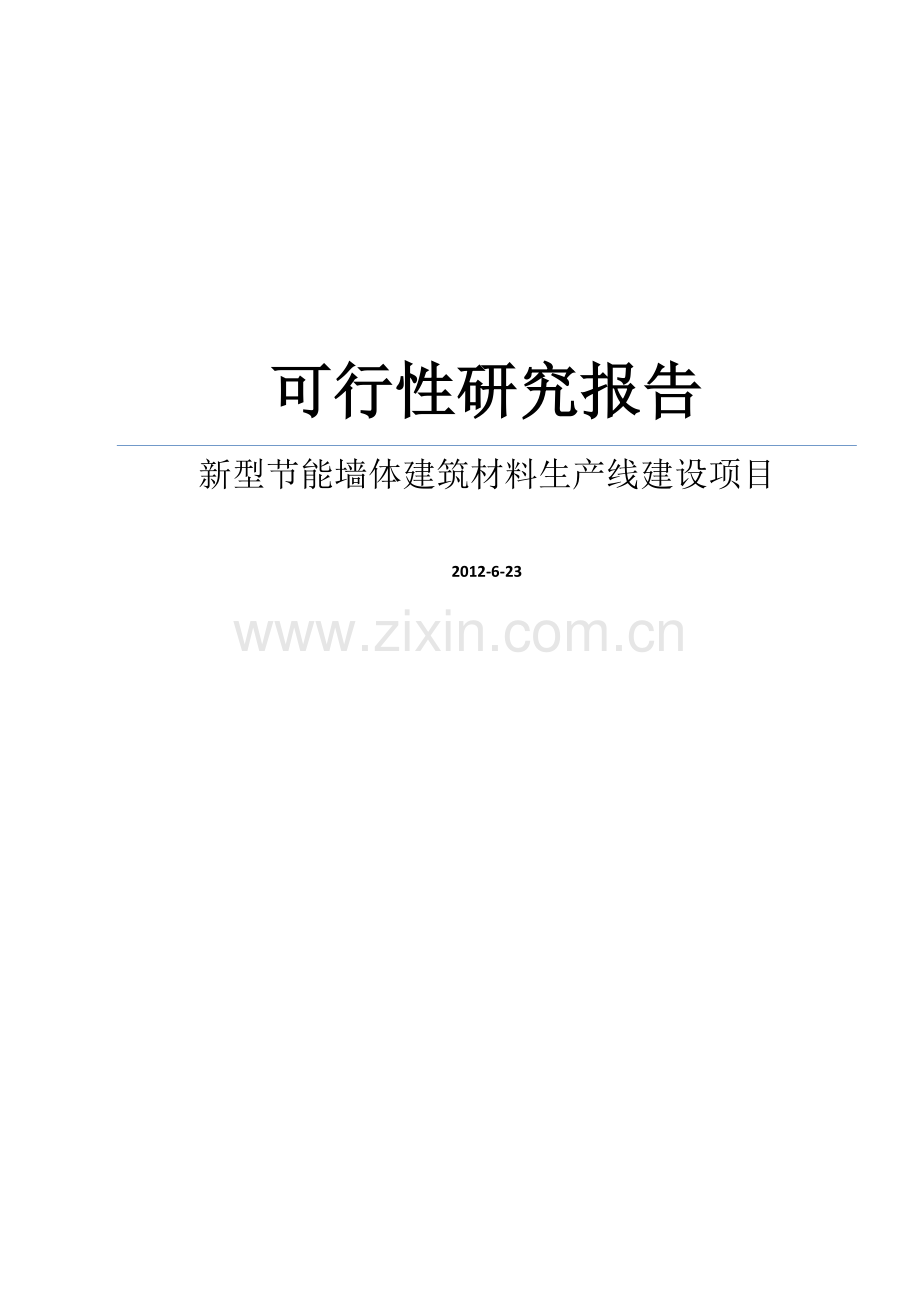 可行性研究报告

新型节能墙体建筑材料生产线建设项目

2012-6-23

www.zixin.com.cn